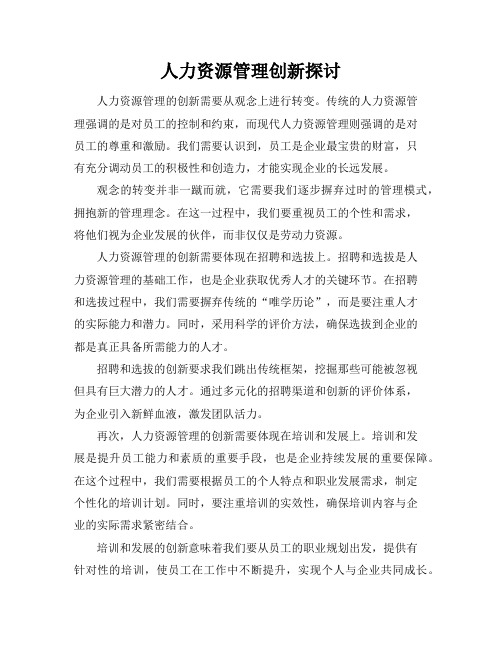 人力资源管理创新探讨

人力资源管理的创新需要从观念上进行转变。传统的人力资源管理强调的是对员工的控制和约束，而现代人力资源管理则强调的是对员工的尊重和激励。我们需要认识到，员工是企业最宝贵的财富，只有充分调动员工的积极性和创造力，才能实现企业的长远发展。

观念的转变并非一蹴而就，它需要我们逐步摒弃过时的管理模式，拥抱新的管理理念。在这一过程中，我们要重视员工的个性和需求，将他们视为企业发展的伙伴，而非仅仅是劳动力资源。

人力资源管理的创新需要体现在招聘和选拔上。招聘和选拔是人力资源管理的基础工作，也是企业获取优秀人才的关键环节。在招聘和选拔过程中，我们需要摒弃传统的“唯学历论”，而是要注重人才的实际能力和潜力。同时，采用科学的评价方法，确保选拔到企业的都是真正具备所需能力的人才。

招聘和选拔的创新要求我们跳出传统框架，挖掘那些可能被忽视但具有巨大潜力的人才。通过多元化的招聘渠道和创新的评价体系，为企业引入新鲜血液，激发团队活力。

再次，人力资源管理的创新需要体现在培训和发展上。培训和发展是提升员工能力和素质的重要手段，也是企业持续发展的重要保障。在这个过程中，我们需要根据员工的个人特点和职业发展需求，制定个性化的培训计划。同时，要注重培训的实效性，确保培训内容与企业的实际需求紧密结合。

培训和发展的创新意味着我们要从员工的职业规划出发，提供有针对性的培训，使员工在工作中不断提升，实现个人与企业共同成长。